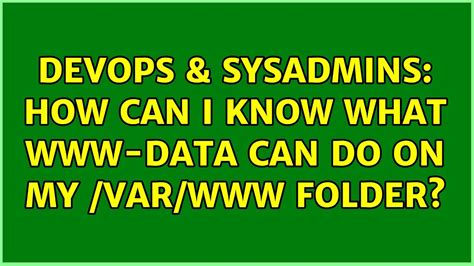 DEVOPS & SYSADMINS: HOW CAN I KNOW WHAT WWW-DATA CAN DO ON MY /VAR/WWW FOLDER?